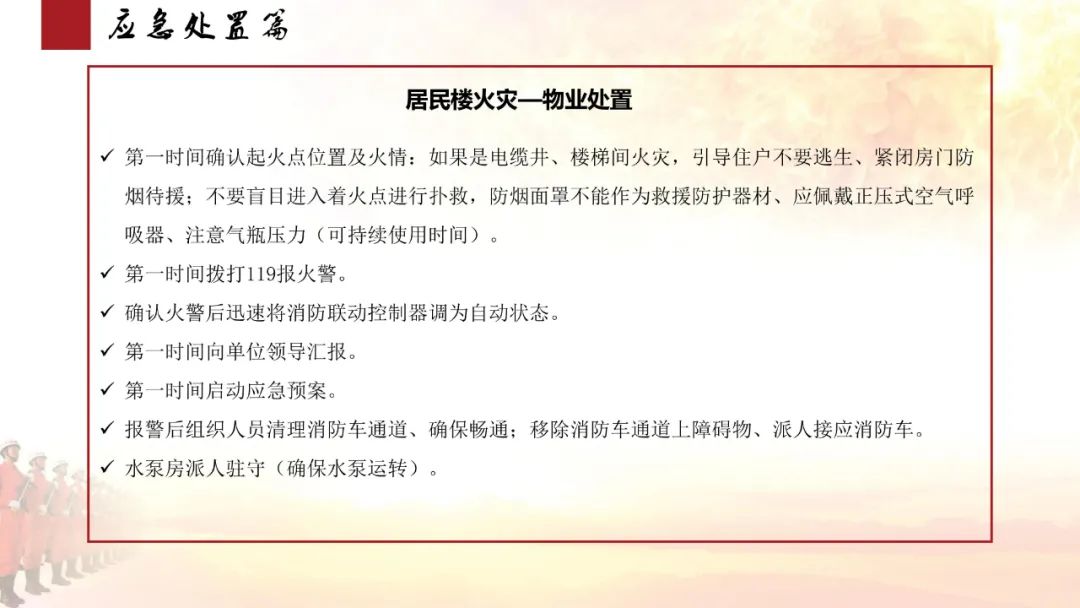 应急处置篇

居民楼火灾—物业处置

✓ 第一时间确认起火点位置及火情：如果是电缆井、楼梯间火灾，引导住户不要逃生、紧闭房门防烟待援；不要盲目进入着火点进行扑救，防烟面罩不能作为救援防护器材、应佩戴正压式空气呼吸器、注意气瓶压力（可持续使用时间）。
✓ 第一时间拨打119报火警。
✓ 确认火警后迅速将消防联动控制器调为自动状态。
✓ 第一时间向单位领导汇报。
✓ 第一时间启动应急预案。
✓ 报警后组织人员清理消防车通道、确保畅通；移除消防车通道上障碍物、派人接应消防车。
✓ 水泵房派人驻守（确保水泵运转）。